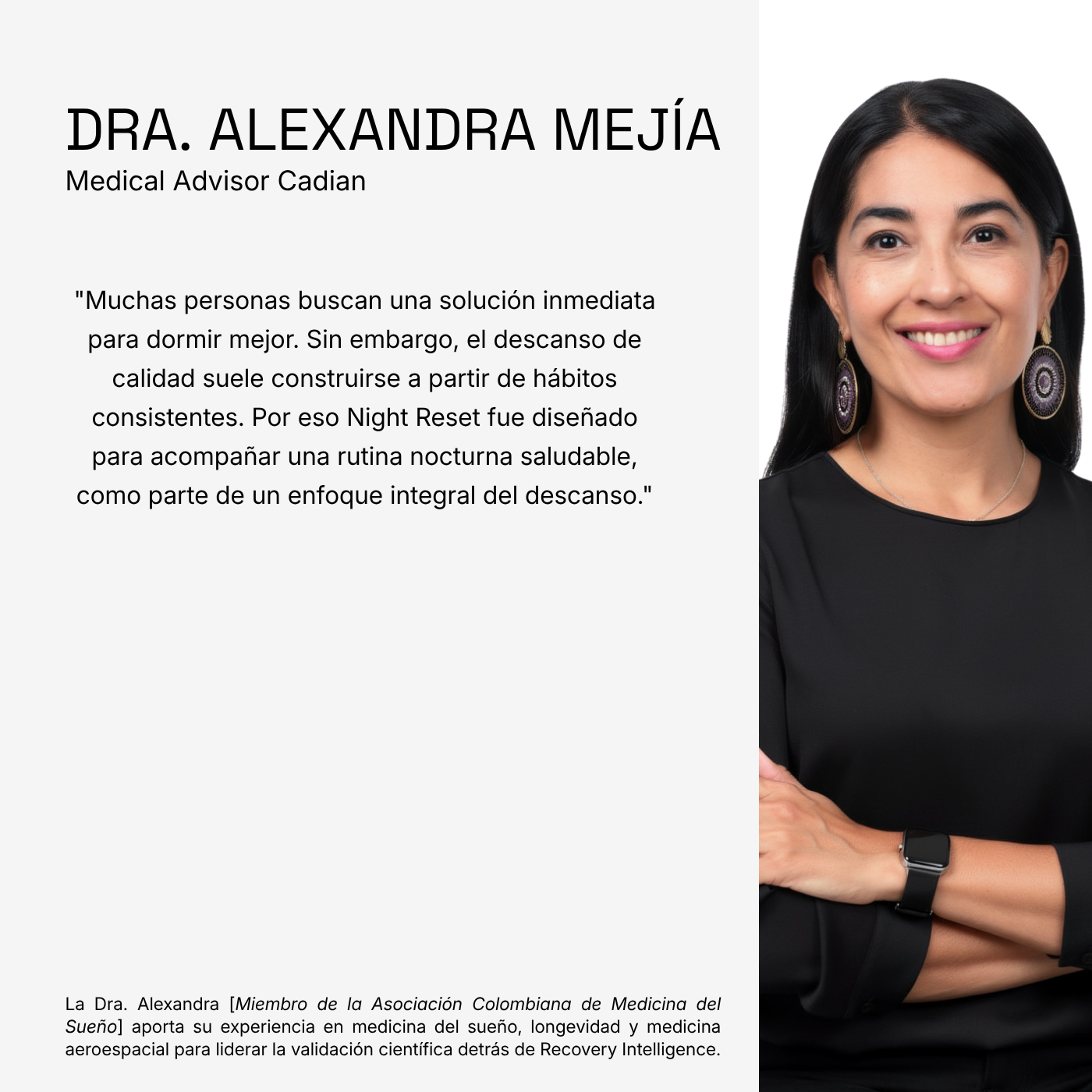 DRA. ALEXANDRA MEJÍA
Medical Advisor Cadian

"Muchas personas buscan una solución inmediata para dormir mejor. Sin embargo, el descanso de calidad suele construirse a partir de hábitos consistentes. Por eso Night Reset fue diseñado para acompañar una rutina nocturna saludable, como parte de un enfoque integral del descanso."

La Dra. Alexandra [Miembro de la Asociación Colombiana de Medicina del Sueño] aporta su experiencia en medicina del sueño, longevidad y medicina aeroespacial para liderar la validación científica detrás de Recovery Intelligence.